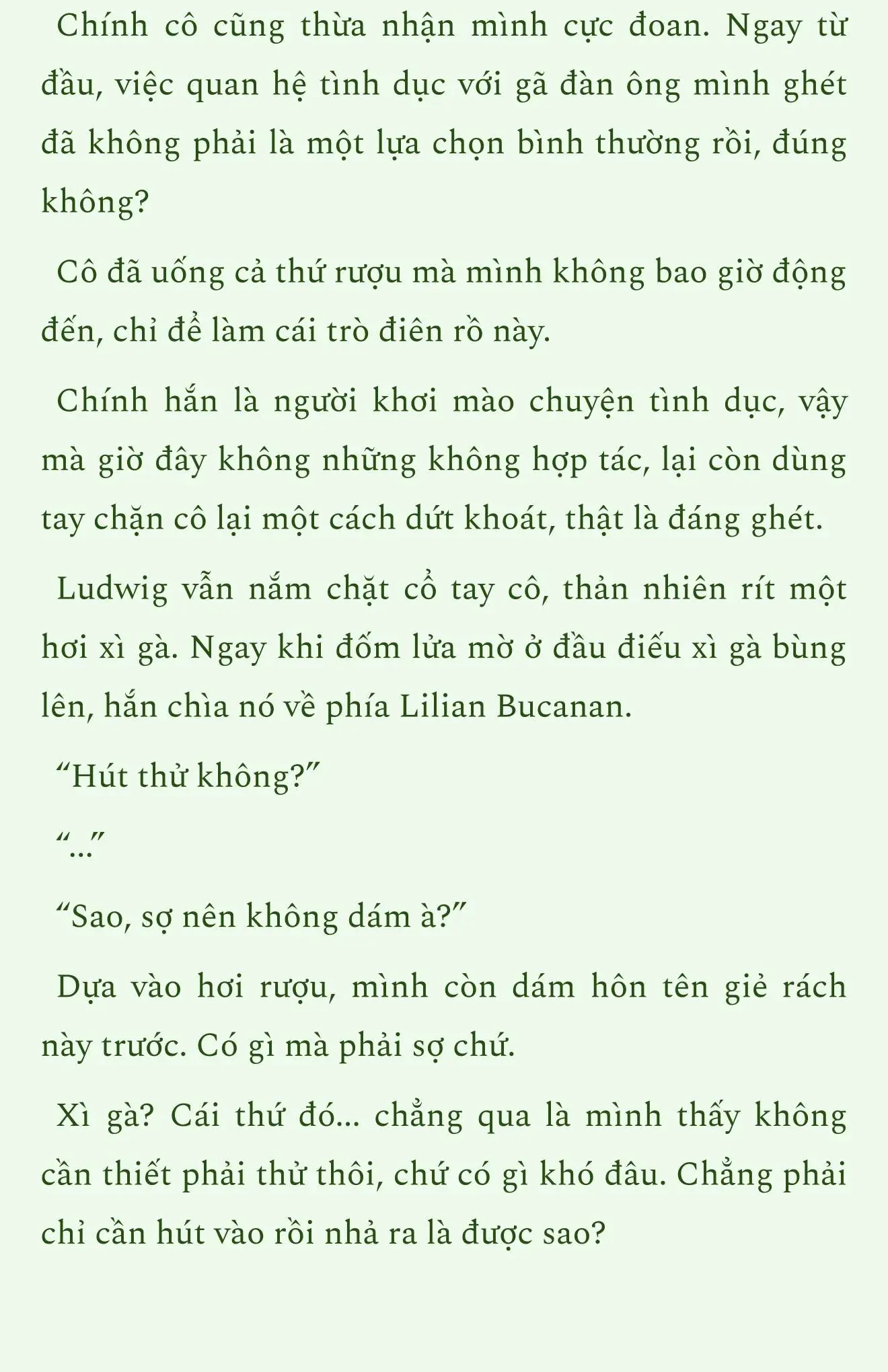 Chính cô cũng thừa nhận mình cực đoan. Ngay từ đầu, việc quan hệ tình dục với gã đàn ông mình ghét đã không phải là một lựa chọn bình thường rồi, đúng không?

Cô đã uống cả thứ rượu mà mình không bao giờ động đến, chỉ để làm cái trò điên rồ này.

Chính hắn là người khơi mào chuyện tình dục, vậy mà giờ đây không những không hợp tác, lại còn dùng tay chặn cô lại một cách dứt khoát, thật là đáng ghét.

Ludwig vẫn nắm chặt cổ tay cô, thản nhiên rít một hơi xì gà. Ngay khi đốm lửa mờ ở đầu điếu xì gà bùng lên, hắn chìa nó về phía Lilian Bucanan.

“Hút thử không?”

“...”

“Sao, sợ nên không dám à?”

Dựa vào hơi rượu, mình còn dám hôn tên giẻ rách này trước. Có gì mà phải sợ chứ.

Xì gà? Cái thứ đó... chẳng qua là mình thấy không cần thiết phải thử thôi, chứ có gì khó đâu. Chẳng phải chỉ cần hút vào rồi nhả ra là được sao?